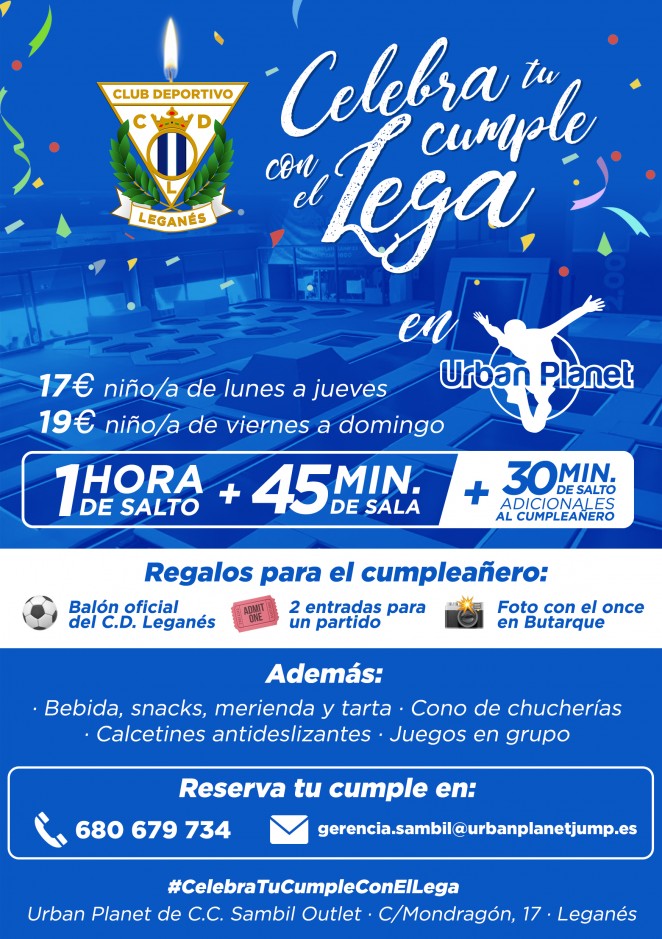 CLUB DEPORTIVO
C D
L
LEGANÉS

Celebra tu cumple con el Lega

en

Urban Planet

17€ niño/a de lunes a jueves
19€ niño/a de viernes a domingo

1 HORA DE SALTO + 45 MIN. DE SALA + 30 MIN. DE SALTO ADICIONALES AL CUMPLEAÑERO

Regalos para el cumpleañero:

Balón oficial del C.D. Leganés

ADMIT ONE

2 entradas para un partido

Foto con el once en Butarque

Además:

· Bebida, snacks, merienda y tarta · Cono de chucherías
· Calcetines antideslizantes · Juegos en grupo

Reserva tu cumple en:

680 679 734

gerencia.sambil@urbanplanetjump.es

#CelebraTuCumpleConElLega

Urban Planet de C.C. Sambil Outlet · C/Mondragón, 17 · Leganés